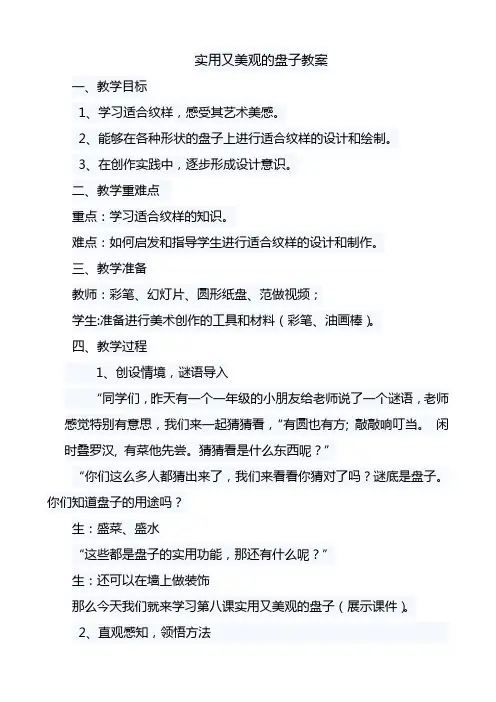 实用又美观的盘子教案

一、教学目标

1、学习适合纹样，感受其艺术美感。

2、能够在各种形状的盘子上进行适合纹样的设计和绘制。

3、在创作实践中，逐步形成设计意识。

二、教学重难点

重点：学习适合纹样的知识。

难点：如何启发和指导学生进行适合纹样的设计和制作。

三、教学准备

教师：彩笔、幻灯片、圆形纸盘、范做视频；

学生:准备进行美术创作的工具和材料（彩笔、油画棒）。

四、教学过程

1、创设情境，谜语导入

“同学们，昨天有一个一年级的小朋友给老师说了一个谜语，老师感觉特别有意思，我们来一起猜猜看，“有圆也有方; 敲敲响叮当。 闲时叠罗汉, 有菜他先尝。猜猜看是什么东西呢？”

“你们这么多人都猜出来了，我们来看看你猜对了吗？谜底是盘子。你们知道盘子的用途吗？

生：盛菜、盛水

“这些都是盘子的实用功能，那还有什么呢？”

生：还可以在墙上做装饰

那么今天我们就来学习第八课实用又美观的盘子（展示课件）。

2、直观感知，领悟方法